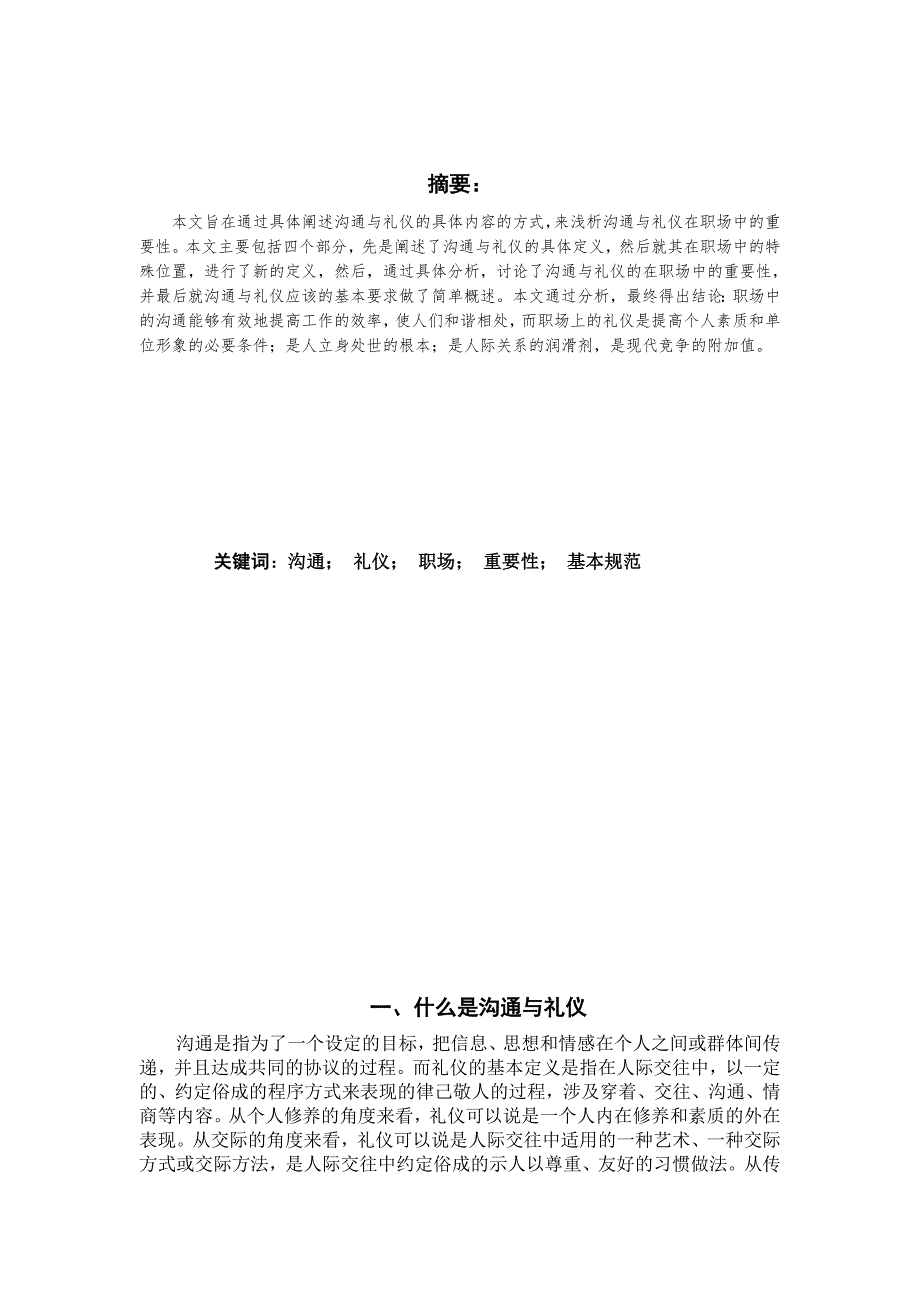 摘要：

本文旨在通过具体阐述沟通与礼仪的具体内容的方式，来浅析沟通与礼仪在职场中的重要性。本文主要包括四个部分，先是阐述了沟通与礼仪的具体定义，然后就其在职场中的特殊位置，进行了新的定义，然后，通过具体分析，讨论了沟通与礼仪的在职场中的重要性，并最后就沟通与礼仪应该的基本要求做了简单概述。本文通过分析，最终得出结论：职场中的沟通能够有效地提高工作的效率，使人们和谐相处，而职场上的礼仪是提高个人素质和单位形象的必要条件；是人立身处世的根本；是人际关系的润滑剂，是现代竞争的附加值。

关键词：沟通；　礼仪；　职场；　重要性；　基本规范

一、什么是沟通与礼仪

沟通是指为了一个设定的目标，把信息、思想和情感在个人之间或群体间传递，并且达成共同的协议的过程。而礼仪的基本定义是指在人际交往中，以一定的、约定俗成的程序方式来表现的律已敬人的过程，涉及穿着、交往、沟通、情商等内容。从个人修养的角度来看，礼仪可以说是一个人内在修养和素质的外在表现。从交际的角度来看，礼仪可以说是人际交往中适用的一种艺术、一种交际方式或交际方法，是人际交往中约定俗成的示人以尊重、友好的习惯做法。从传